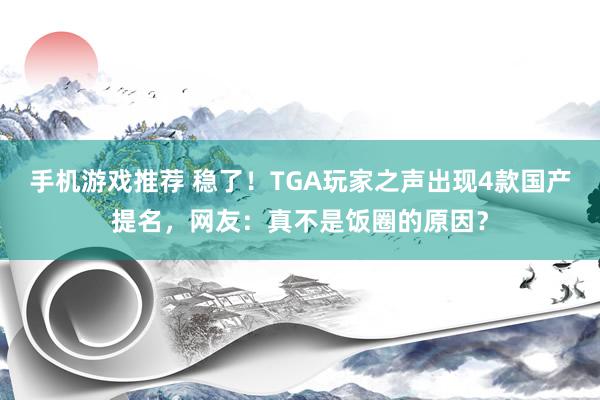 手机游戏推荐 稳了！TGA玩家之声出现4款国产提名，网友：真不是饭圈的原因？